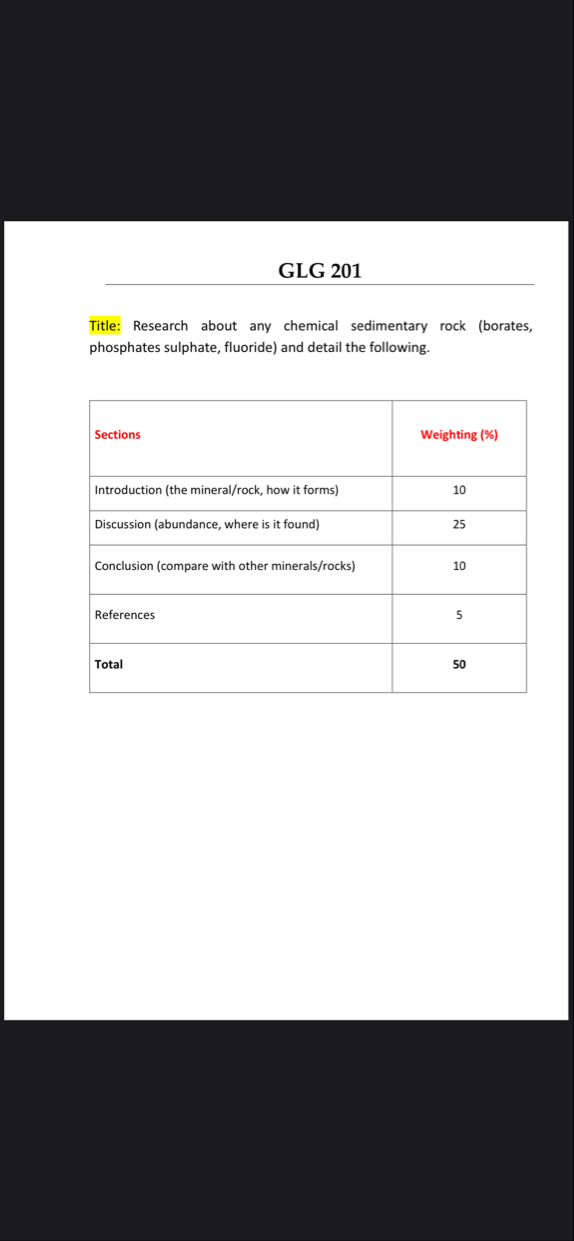 GLG 201

Title: Research about any chemical sedimentary rock (borates, phosphates sulphate, fluoride) and detail the following.

| Sections | Weighting (%) |
|---|---|
| Introduction (the mineral/rock, how it forms) | 10 |
| Discussion (abundance, where is it found) | 25 |
| Conclusion (compare with other minerals/rocks) | 10 |
| References | 5 |
| Total | 50 |